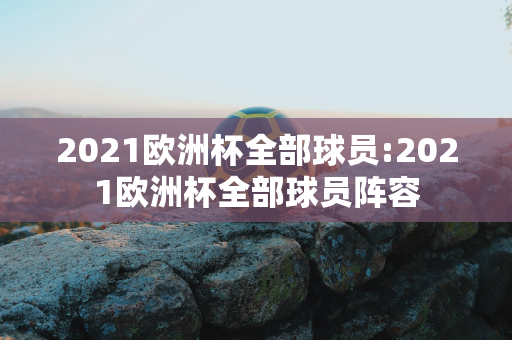 2021欧洲杯全部球员:2021欧洲杯全部球员阵容